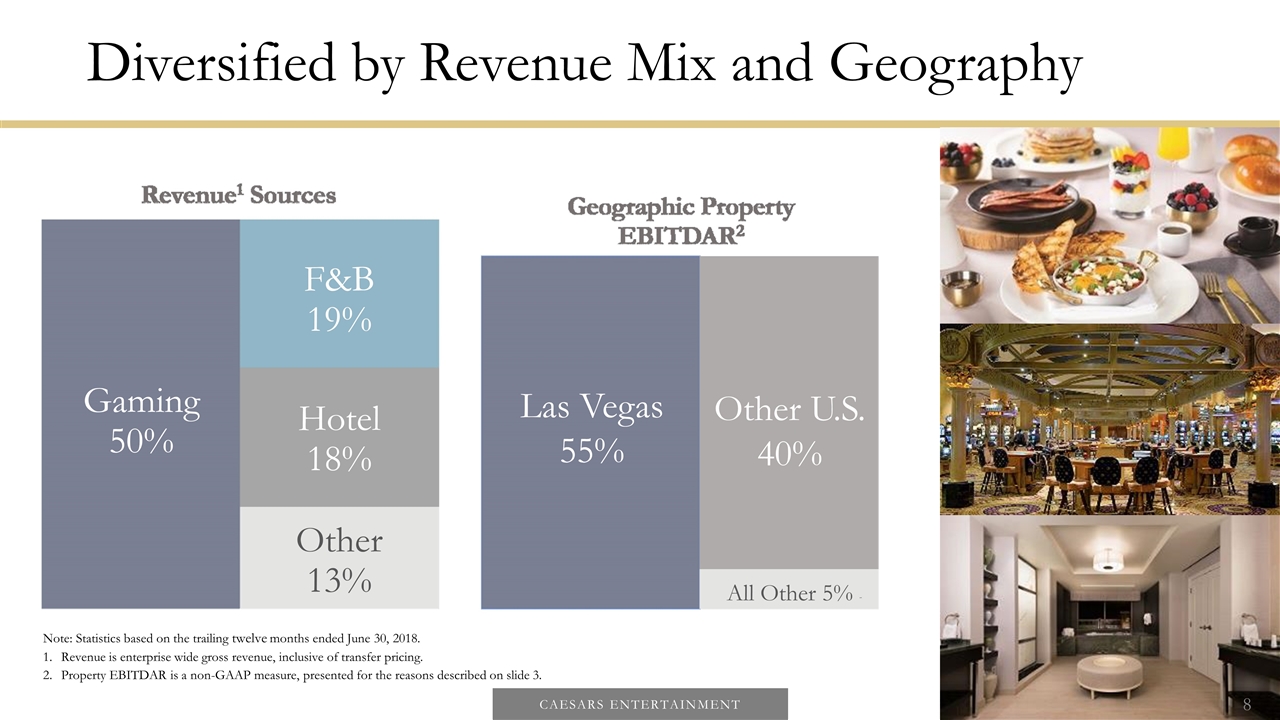 Diversified by Revenue Mix and Geography

Revenue$^{1}$ Sources

Gaming
50%

F&B
19%

Hotel
18%

Other
13%

Geographic Property EBITDAR$^{2}$

Las Vegas
55%

Other U.S.
40%

All Other 5%

Note: Statistics based on the trailing twelve months ended June 30, 2018.
1. Revenue is enterprise wide gross revenue, inclusive of transfer pricing.
2. Property EBITDAR is a non-GAAP measure, presented for the reasons described on slide 3.

CAESARS ENTERTAINMENT

8